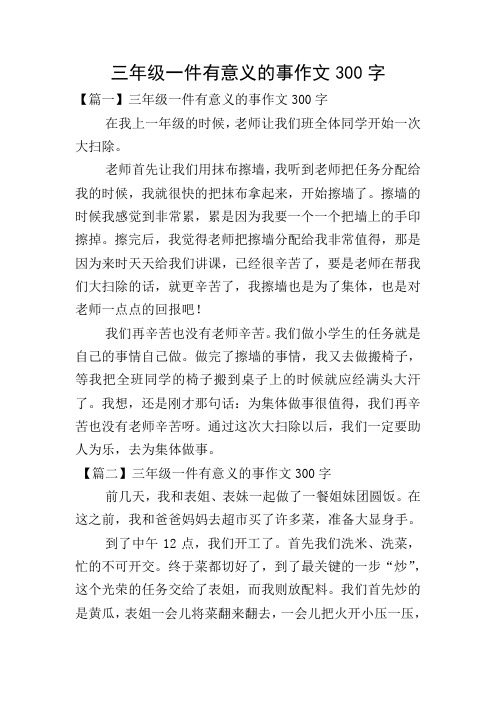 三年级一件有意义的事作文 300 字

【篇一】三年级一件有意义的事作文 300 字

在我上一年级的时候，老师让我们班全体同学开始一次大扫除。

老师首先让我们用抹布擦墙，我听到老师把任务分配给我的时候，我就很快的把抹布拿起来，开始擦墙了。擦墙的时候我感觉到非常累，累是因为我要一个一个把墙上的手印擦掉。擦完后，我觉得老师把擦墙分配给我非常值得，那是因为来时天天给我们讲课，已经很辛苦了，要是老师在帮我们大扫除的话，就更辛苦了，我擦墙也是为了集体，也是对老师一点点的回报吧！

我们再辛苦也没有老师辛苦。我们做小学生的任务就是自己的事情自己做。做完了擦墙的事情，我又去做搬椅子，等我把全班同学的椅子搬到桌子上的时候就应经满头大汗了。我想，还是刚才那句话：为集体做事很值得，我们再辛苦也没有老师辛苦呀。通过这次大扫除以后，我们一定要助人为乐，去为集体做事。

【篇二】三年级一件有意义的事作文 300 字

前几天，我和表姐、表妹一起做了一餐姐妹团圆饭。在这之前，我和爸爸妈妈去超市买了许多菜，准备大显身手。

到了中午 12 点，我们开工了。首先我们洗米、洗菜，忙的不可开交。终于菜都切好了，到了最关键的一步“炒”，这个光荣的任务交给了表姐，而我则放配料。我们首先炒的是黄瓜，表姐一会儿将菜翻来翻去，一会儿把火开小压一压，